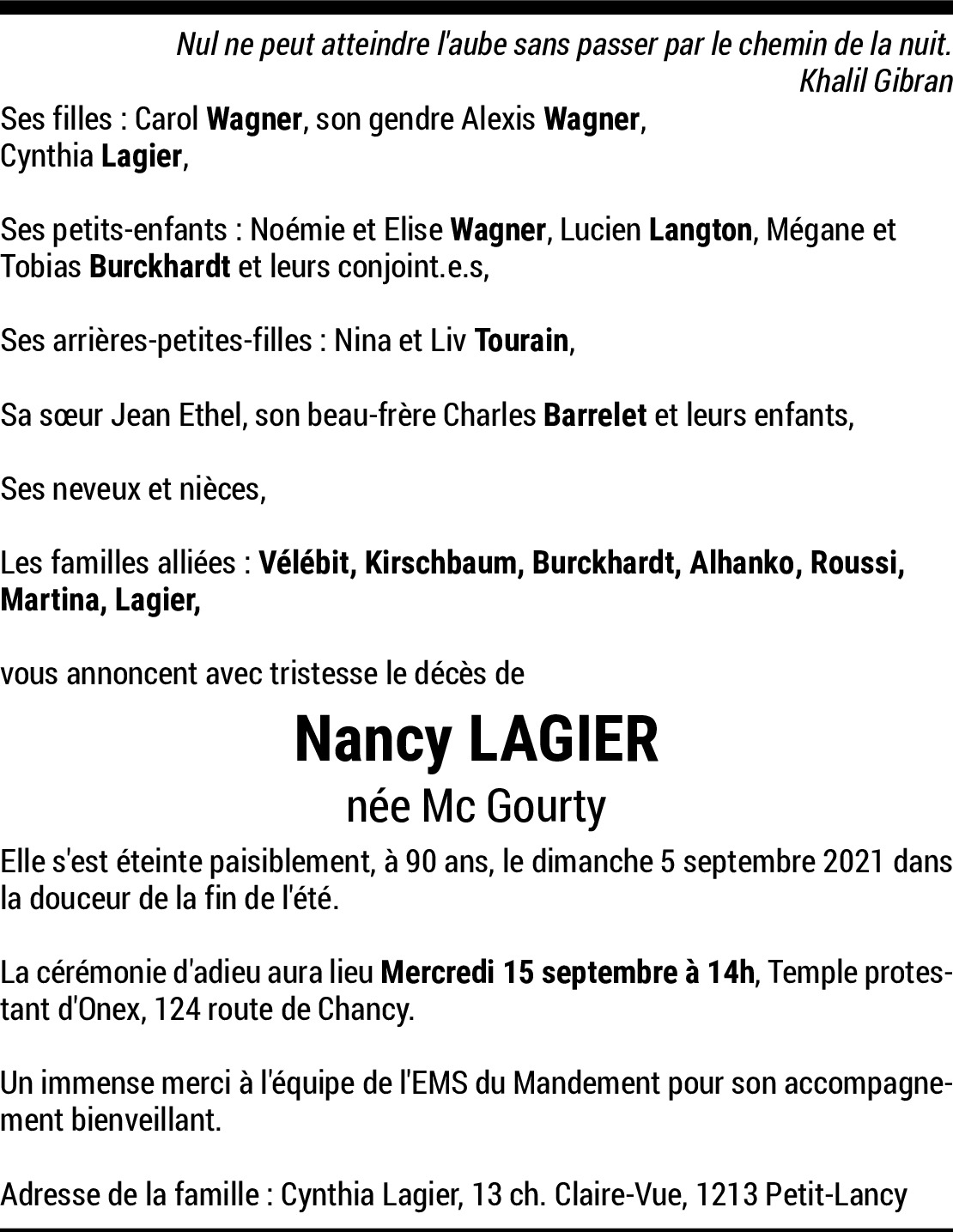 Nul ne peut atteindre l'aube sans passer par le chemin de la nuit.
Khalil Gibran

Ses filles : Carol Wagner, son gendre Alexis Wagner, Cynthia Lagier,

Ses petits-enfants : Noémie et Elise Wagner, Lucien Langton, Mégane et Tobias Burckhardt et leurs conjoint.e.s,

Ses arrières-petites-filles : Nina et Liv Tourain,

Sa sœur Jean Ethel, son beau-frère Charles Barrelet et leurs enfants,

Ses neveux et nièces,

Les familles alliées : Vélébit, Kirschbaum, Burckhardt, Alhanko, Roussi, Martina, Lagier,

vous annoncent avec tristesse le décès de

Nancy LAGIER
née Mc Gourty

Elle s'est éteinte paisiblement, à 90 ans, le dimanche 5 septembre 2021 dans la douceur de la fin de l'été.

La cérémonie d'adieu aura lieu Mercredi 15 septembre à 14h, Temple protestant d'Onex, 124 route de Chancy.

Un immense merci à l'équipe de l'EMS du Mandement pour son accompagnement bienveillant.

Adresse de la famille : Cynthia Lagier, 13 ch. Claire-Vue, 1213 Petit-Lancy